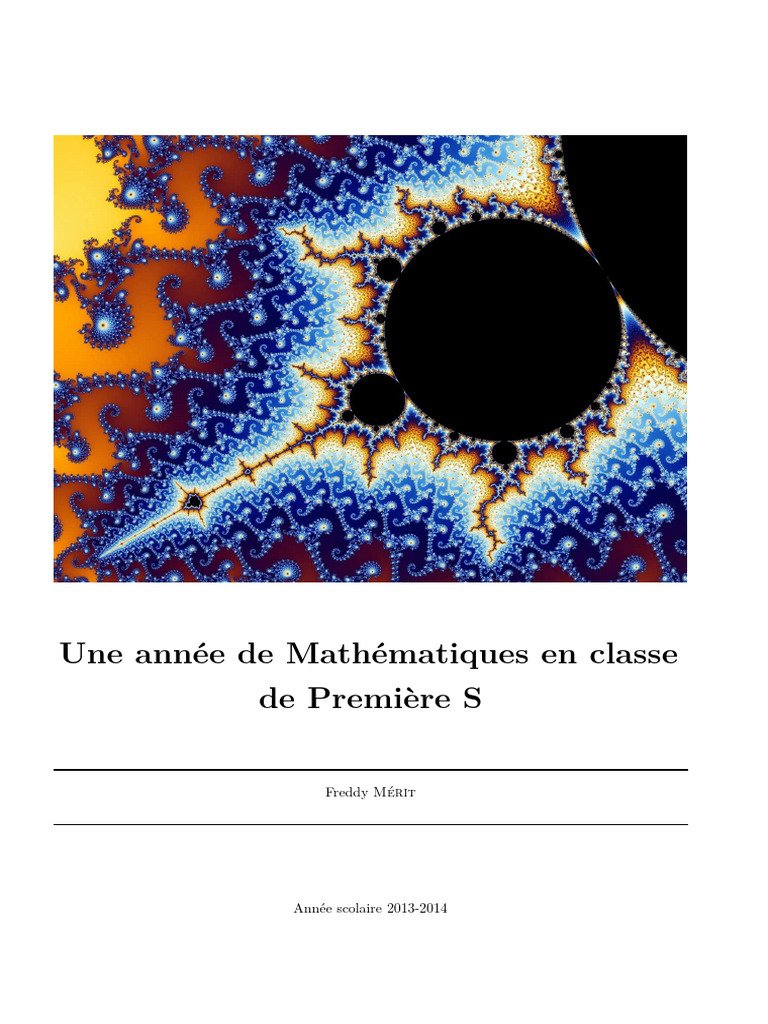 Une année de Mathématiques en classe de Première S

Freddy Mérit

Année scolaire 2013-2014